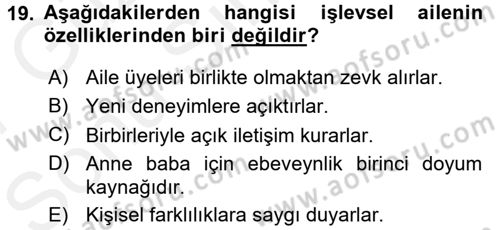 19. Aşağıdakilerden hangisi işlevsel ailenin özelliklerinden biri değildir?

A) Aile üyeleri birlikte olmaktan zevk alırlar.
B) Yeni deneyimlere açıktırlar.
C) Birbirleriyle açık iletişim kurarlar.
D) Anne baba için ebeveynlik birinci doyum kaynağıdır.
E) Kişisel farklılıklara saygı duyarlar.

www.aofsoru.com